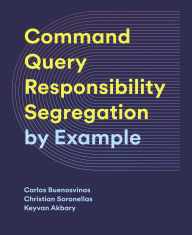 Command Query Responsibility Segregation by Example

Carlos Buenosvinos
Christian Soronellas
Keyvan Akbary